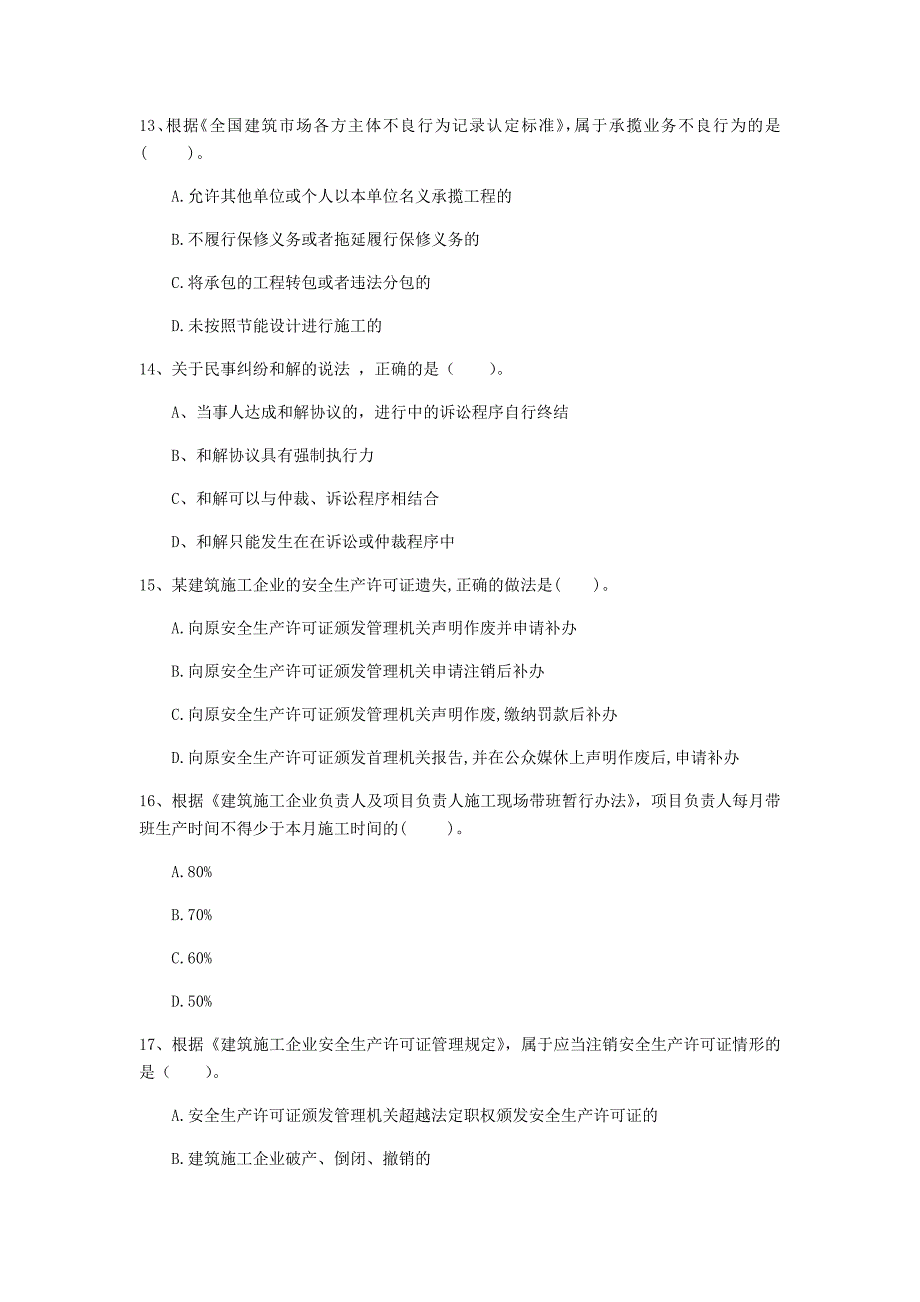 13、根据《全国建筑市场各方主体不良行为记录认定标准》，属于承揽业务不良行为的是（　　）。

A.允许其他单位或个人以本单位名义承揽工程的

B.不履行保修义务或者拖延履行保修义务的

C.将承包的工程转包或者违法分包的

D.未按照节能设计进行施工的

14、关于民事纠纷和解的说法 ，正确的是（　　）。

A、当事人达成和解协议的，进行中的诉讼程序自行终结

B、和解协议具有强制执行力

C、和解可以与仲裁、诉讼程序相结合

D、和解只能发生在在诉讼或仲裁程序中

15、某建筑施工企业的安全生产许可证遗失,正确的做法是(　　)。

A.向原安全生产许可证颁发管理机关声明作废并申请补办

B.向原安全生产许可证颁发管理机关申请注销后补办

C.向原安全生产许可证颁发管理机关声明作废,缴纳罚款后补办

D.向原安全生产许可证颁发首理机关报告,并在公众媒休上声明作废后,申请补办

16、根据《建筑施工企业负责人及项目负责人施工现场带班暂行办法》，项目负责人每月带班生产时间不得少于本月施工时间的(　　)。

A.80%

B.70%

C.60%

D.50%

17、根据《建筑施工企业安全生产许可证管理规定》，属于应当注销安全生产许可证情形的是（　　）。

A.安全生产许可证颁发管理机关超越法定职权颁发安全生产许可证的

B.建筑施工企业破产、倒闭、撤销的